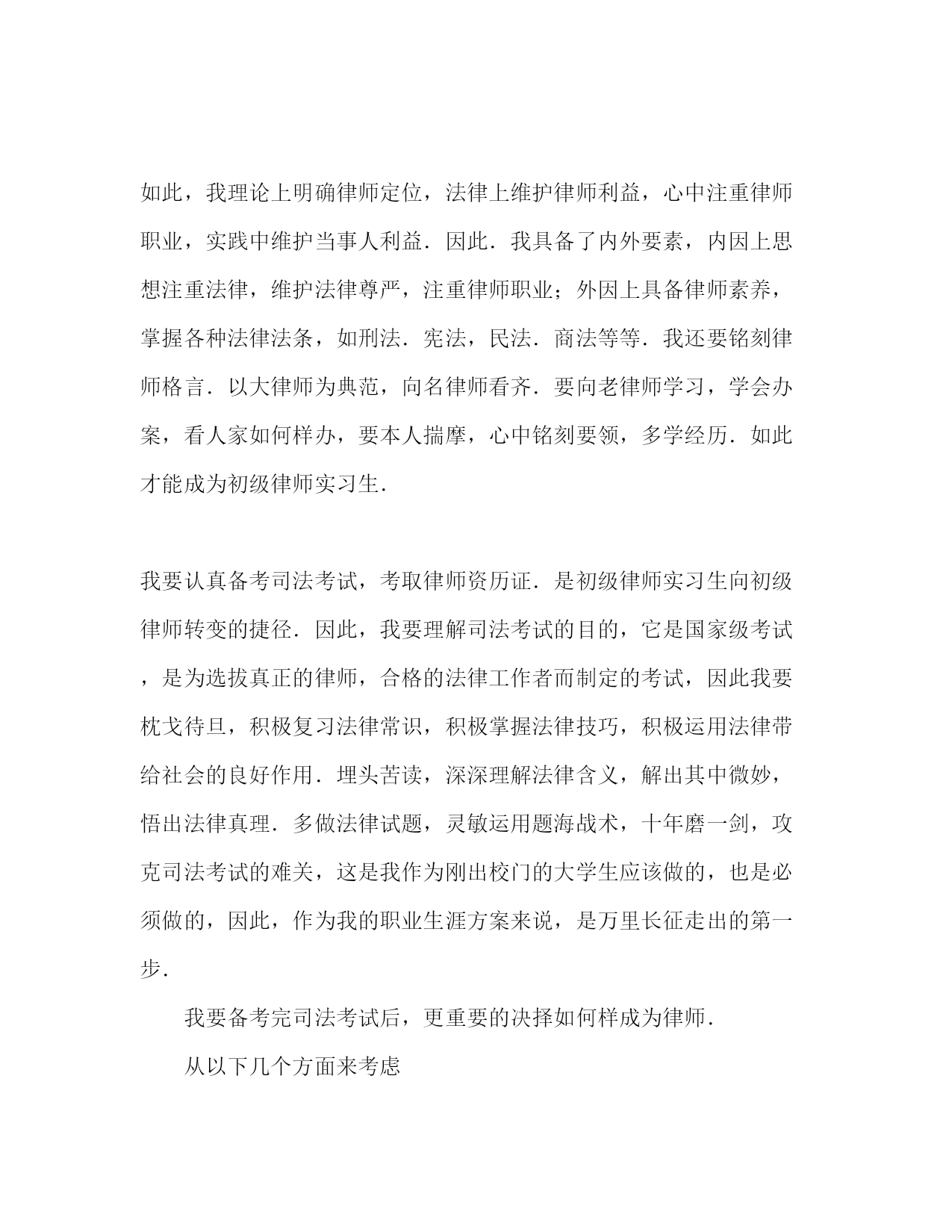 如此，我理论上明确律师定位，法律上维护律师利益，心中注重律师职业，实践中维护当事人利益．因此．我具备了内外要素，内因上思想注重法律，维护法律尊严，注重律师职业；外因上具备律师素养，掌握各种法律法条，如刑法．宪法，民法．商法等等．我还要铭刻律师格言．以大律师为典范，向名律师看齐．要向老律师学习，学会办案，看人家如何样办，要本人揣摩，心中铭刻要领，多学经历．如此才能成为初级律师实习生．

我要认真备考司法考试，考取律师资历证．是初级律师实习生向初级律师转变的捷径．因此，我要理解司法考试的目的，它是国家级考试，是为选拔真正的律师，合格的法律工作者而制定的考试，因此我要枕戈待旦，积极复习法律常识，积极掌握法律技巧，积极运用法律带给社会的良好作用．埋头苦读，深深理解法律含义，解出其中微妙，悟出法律真理．多做法律试题，灵敏运用题海战术，十年磨一剑，攻克司法考试的难关，这是我作为刚出校门的大学生应该做的，也是必须做的，因此，作为我的职业生涯方案来说，是万里长征走出的第一步．

我要备考完司法考试后，更重要的决择如何样成为律师．

从以下几个方面来考虑